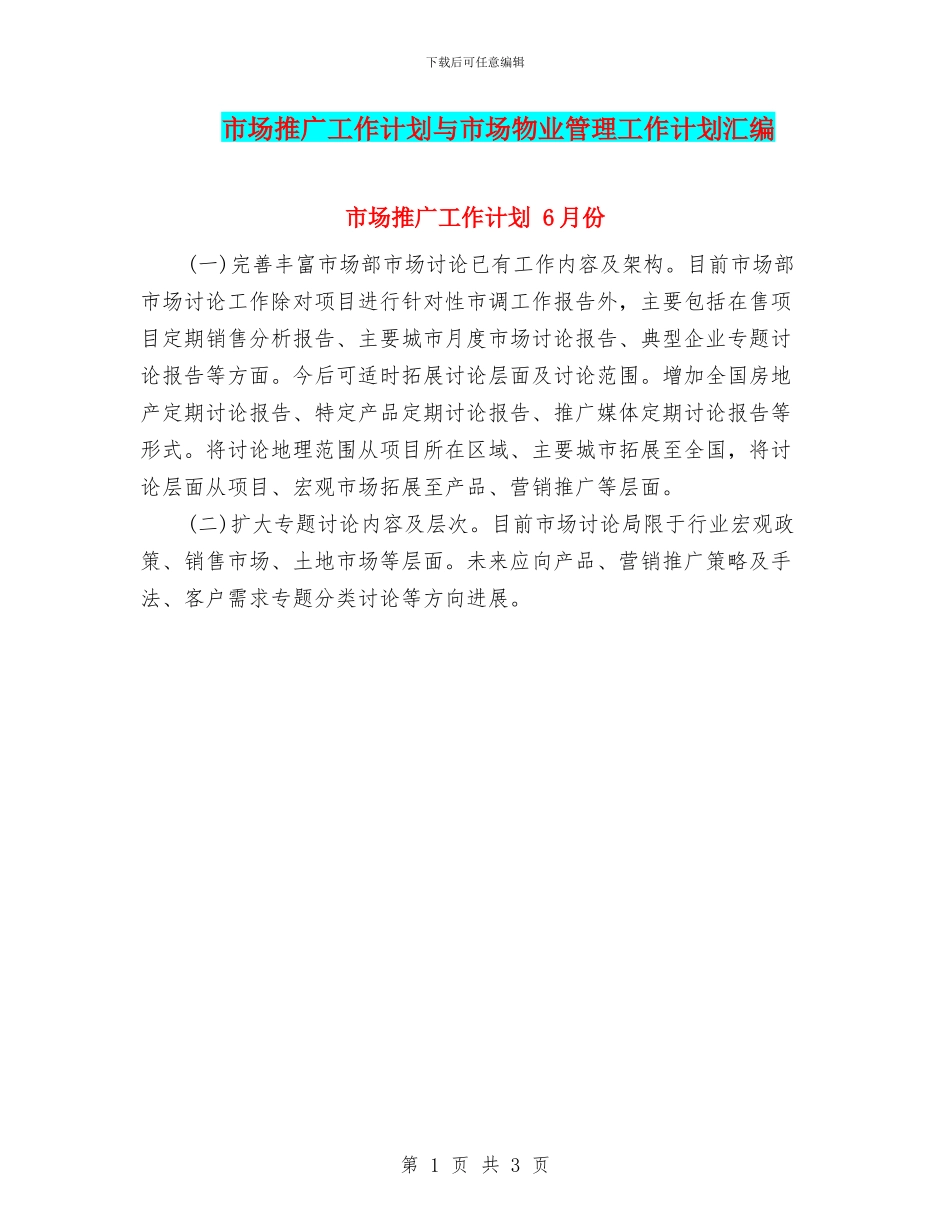 下载后可任意编辑

市场推广工作计划与市场物业管理工作计划汇编

市场推广工作计划 6月份

(一)完善丰富市场部市场讨论已有工作内容及架构。目前市场部市场讨论工作除对项目进行针对性市调工作报告外，主要包括在售项目定期销售分析报告、主要城市月度市场讨论报告、典型企业专题讨论报告等方面。今后可适时拓展讨论层面及讨论范围。增加全国房地产定期讨论报告、特定产品定期讨论报告、推广媒体定期讨论报告等形式。将讨论地理范围从项目所在区域、主要城市拓展至全国，将讨论层面从项目、宏观市场拓展至产品、营销推广等层面。

(二)扩大专题讨论内容及层次。目前市场讨论局限于行业宏观政策、销售市场、土地市场等层面。未来应向产品、营销推广策略及手法、客户需求专题分类讨论等方向进展。

第 1 页 共 3 页